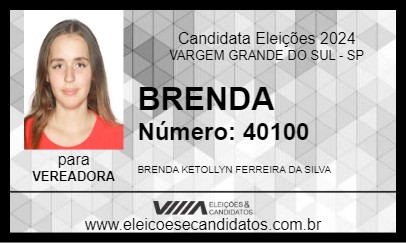 Candidata Eleições 2024
VARGEM GRANDE DO SUL - SP

BRENDA
Número: 40100

para
VEREADORA

BRENDA KETOLLYN FERREIRA DA SILVA

ELEIÇÕES & CANDIDATOS

www.eleicoesecandidatos.com.br